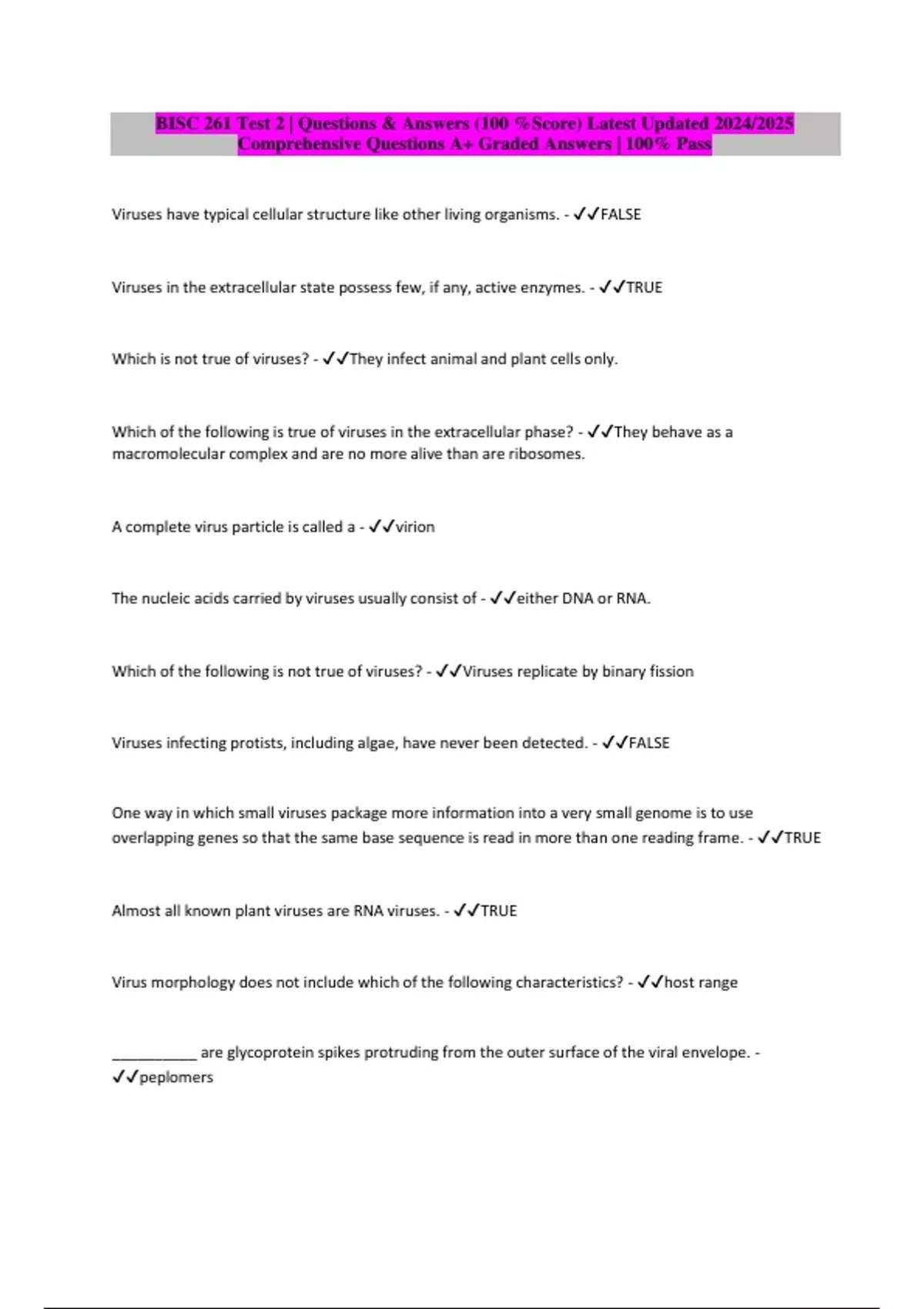 BISC 261 Test 2 | Questions & Answers (100 %Score) Latest Updated 2024/2025 Comprehensive Questions A+ Graded Answers | 100% Pass

Viruses have typical cellular structure like other living organisms. - ✓✓FALSE

Viruses in the extracellular state possess few, if any, active enzymes. - ✓✓TRUE

Which is not true of viruses? - ✓✓They infect animal and plant cells only.

Which of the following is true of viruses in the extracellular phase? - ✓✓They behave as a macromolecular complex and are no more alive than are ribosomes.

A complete virus particle is called a - ✓✓virion

The nucleic acids carried by viruses usually consist of - ✓✓either DNA or RNA.

Which of the following is not true of viruses? - ✓✓Viruses replicate by binary fission

Viruses infecting protists, including algae, have never been detected. - ✓✓FALSE

One way in which small viruses package more information into a very small genome is to use overlapping genes so that the same base sequence is read in more than one reading frame. - ✓✓TRUE

Almost all known plant viruses are RNA viruses. - ✓✓TRUE

Virus morphology does not include which of the following characteristics? - ✓✓host range

____ are glycoprotein spikes protruding from the outer surface of the viral envelope. - ✓✓peplomers